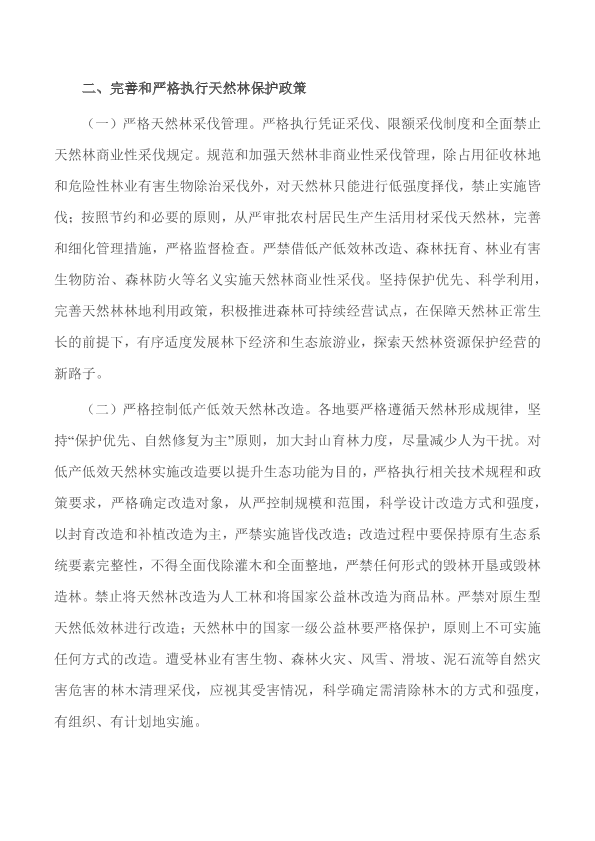 二、完善和严格执行天然林保护政策

（一）严格天然林采伐管理。严格执行凭证采伐、限额采伐制度和全面禁止天然林商业性采伐规定。规范和加强天然林非商业性采伐管理，除占用征收林地和危险性林业有害生物除治采伐外，对天然林只能进行低强度择伐，禁止实施皆伐；按照节约和必要的原则，从严审批农村居民生产生活用材采伐天然林，完善和细化管理措施，严格监督检查。严禁借低产低效林改造、森林抚育、林业有害生物防治、森林防火等名义实施天然林商业性采伐。坚持保护优先、科学利用，完善天然林林地利用政策，积极推进森林可持续经营试点，在保障天然林正常生长的前提下，有序适度发展林下经济和生态旅游业，探索天然林资源保护经营的新路子。

（二）严格控制低产低效天然林改造。各地要严格遵循天然林形成规律，坚持“保护优先、自然修复为主”原则，加大封山育林力度，尽量减少人为干扰。对低产低效天然林实施改造要以提升生态功能为目的，严格执行相关技术规程和政策要求，严格确定改造对象，从严控制规模和范围，科学设计改造方式和强度，以封育改造和补植改造为主，严禁实施皆伐改造；改造过程中要保持原有生态系统要素完整性，不得全面伐除灌木和全面整地，严禁任何形式的毁林开垦或毁林造林。禁止将天然林改造为人工林和将国家公益林改造为商品林。严禁对原生型天然低效林进行改造；天然林中的国家一级公益林要严格保护，原则上不可实施任何方式的改造。遭受林业有害生物、森林火灾、风雪、滑坡、泥石流等自然灾害危害的林木清理采伐，应视其受害情况，科学确定需清除林木的方式和强度，有组织、有计划地实施。